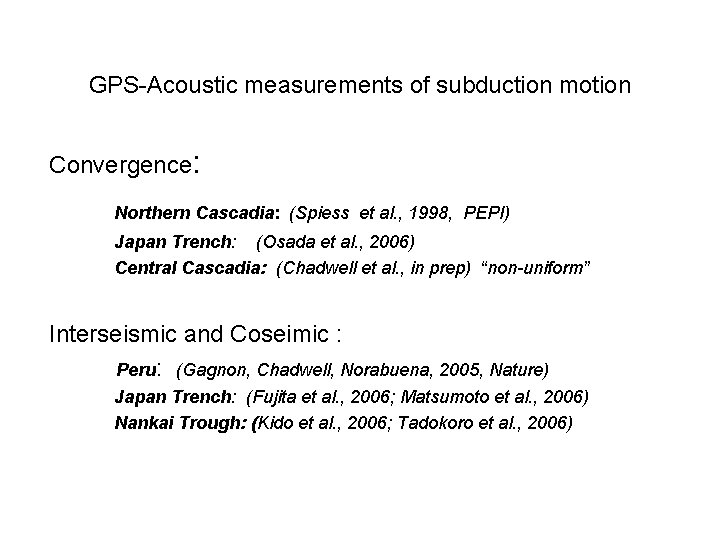 GPS-Acoustic measurements of subduction motion

Convergence:

Northern Cascadia: (Spiess et al., 1998, PEPI)
Japan Trench: (Osada et al., 2006)
Central Cascadia: (Chadwell et al., in prep) "non-uniform"

Interseismic and Coseimic :

Peru: (Gagnon, Chadwell, Norabuena, 2005, Nature)
Japan Trench: (Fujita et al., 2006; Matsumoto et al., 2006)
Nankai Trough: (Kido et al., 2006; Tadokoro et al., 2006)